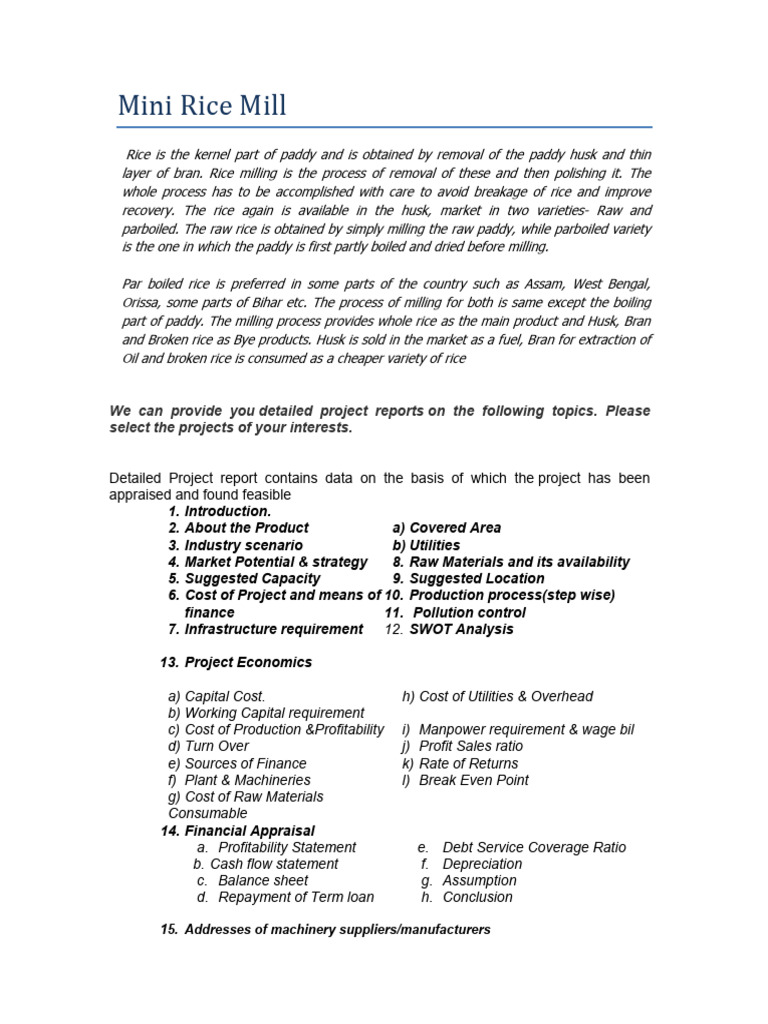 Mini Rice Mill

Rice is the kernel part of paddy and is obtained by removal of the paddy husk and thin layer of bran. Rice milling is the process of removal of these and then polishing it. The whole process has to be accomplished with care to avoid breakage of rice and improve recovery. The rice again is available in the husk, market in two varieties- Raw and parboiled. The raw rice is obtained by simply milling the raw paddy, while parboiled variety is the one in which the paddy is first partly boiled and dried before milling.

Par boiled rice is preferred in some parts of the country such as Assam, West Bengal, Orissa, some parts of Bihar etc. The process of milling for both is same except the boiling part of paddy. The milling process provides whole rice as the main product and Husk, Bran and Broken rice as Bye products. Husk is sold in the market as a fuel, Bran for extraction of Oil and broken rice is consumed as a cheaper variety of rice

We can provide you detailed project reports on the following topics. Please select the projects of your interests.

Detailed Project report contains data on the basis of which the project has been appraised and found feasible

1. Introduction.
2. About the Product
3. Industry scenario
4. Market Potential & strategy
5. Suggested Capacity
6. Cost of Project and means of finance
7. Infrastructure requirement

a) Covered Area
b) Utilities
8. Raw Materials and its availability
9. Suggested Location
10. Production process(step wise)
11. Pollution control
12. SWOT Analysis

13. Project Economics

a) Capital Cost.
b) Working Capital requirement
c) Cost of Production &Profitability
d) Turn Over
e) Sources of Finance
f) Plant & Machineries
g) Cost of Raw Materials Consumable

h) Cost of Utilities & Overhead
i) Manpower requirement & wage bil
j) Profit Sales ratio
k) Rate of Returns
l) Break Even Point

14. Financial Appraisal
a. Profitability Statement
b. Cash flow statement
c. Balance sheet
d. Repayment of Term loan

e. Debt Service Coverage Ratio
f. Depreciation
g. Assumption
h. Conclusion

15. Addresses of machinery suppliers/manufacturers